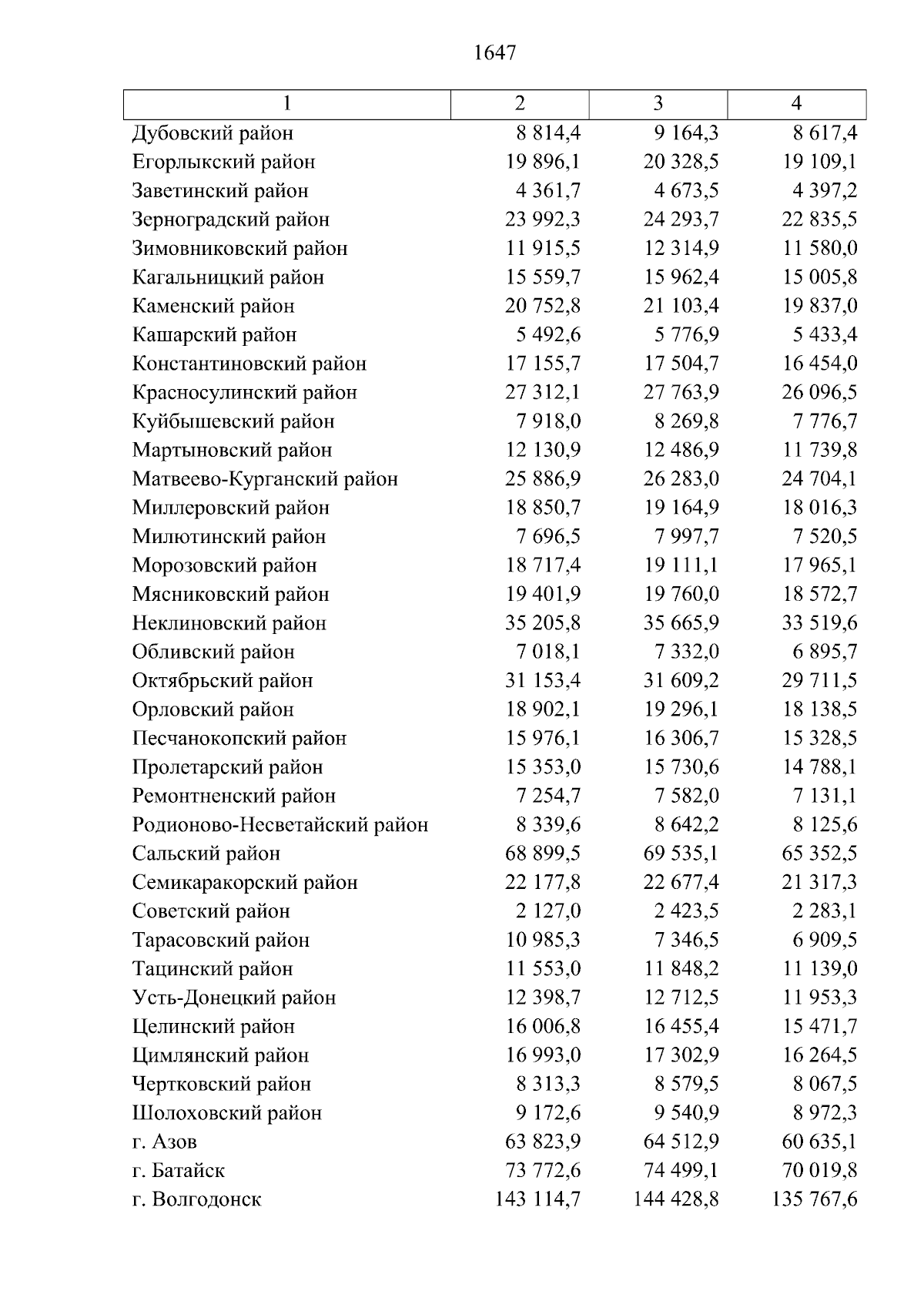 1647

| 1 | 2 | 3 | 4 |
|---|---|---|---|
| Дубовский район | 8 814,4 | 9 164,3 | 8 617,4 |
| Егорлыкский район | 19 896,1 | 20 328,5 | 19 109,1 |
| Заветинский район | 4 361,7 | 4 673,5 | 4 397,2 |
| Зерноградский район | 23 992,3 | 24 293,7 | 22 835,5 |
| Зимовниковский район | 11 915,5 | 12 314,9 | 11 580,0 |
| Кагальницкий район | 15 559,7 | 15 962,4 | 15 005,8 |
| Каменский район | 20 752,8 | 21 103,4 | 19 837,0 |
| Кашарский район | 5 492,6 | 5 776,9 | 5 433,4 |
| Константиновский район | 17 155,7 | 17 504,7 | 16 454,0 |
| Красносулинский район | 27 312,1 | 27 763,9 | 26 096,5 |
| Куйбышевский район | 7 918,0 | 8 269,8 | 7 776,7 |
| Мартыновский район | 12 130,9 | 12 486,9 | 11 739,8 |
| Матвеево-Курганский район | 25 886,9 | 26 283,0 | 24 704,1 |
| Миллеровский район | 18 850,7 | 19 164,9 | 18 016,3 |
| Милютинский район | 7 696,5 | 7 997,7 | 7 520,5 |
| Морозовский район | 18 717,4 | 19 111,1 | 17 965,1 |
| Мясниковский район | 19 401,9 | 19 760,0 | 18 572,7 |
| Неклиновский район | 35 205,8 | 35 665,9 | 33 519,6 |
| Обливский район | 7 018,1 | 7 332,0 | 6 895,7 |
| Октябрьский район | 31 153,4 | 31 609,2 | 29 711,5 |
| Орловский район | 18 902,1 | 19 296,1 | 18 138,5 |
| Песчанокопский район | 15 976,1 | 16 306,7 | 15 328,5 |
| Пролетарский район | 15 353,0 | 15 730,6 | 14 788,1 |
| Ремонтненский район | 7 254,7 | 7 582,0 | 7 131,1 |
| Родионово-Несветайский район | 8 339,6 | 8 642,2 | 8 125,6 |
| Сальский район | 68 899,5 | 69 535,1 | 65 352,5 |
| Семикаракорский район | 22 177,8 | 22 677,4 | 21 317,3 |
| Советский район | 2 127,0 | 2 423,5 | 2 283,1 |
| Тарасовский район | 10 985,3 | 7 346,5 | 6 909,5 |
| Тацинский район | 11 553,0 | 11 848,2 | 11 139,0 |
| Усть-Донецкий район | 12 398,7 | 12 712,5 | 11 953,3 |
| Целинский район | 16 006,8 | 16 455,4 | 15 471,7 |
| Цимлянский район | 16 993,0 | 17 302,9 | 16 264,5 |
| Чертковский район | 8 313,3 | 8 579,5 | 8 067,5 |
| Шолоховский район | 9 172,6 | 9 540,9 | 8 972,3 |
| г. Азов | 63 823,9 | 64 512,9 | 60 635,1 |
| г. Батайск | 73 772,6 | 74 499,1 | 70 019,8 |
| г. Волгодонск | 143 114,7 | 144 428,8 | 135 767,6 |